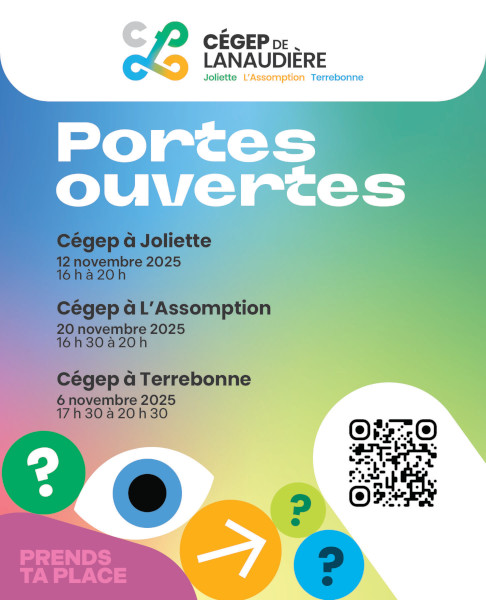 CÉGEP DE LANAUDIÈRE
Joliette L'Assomption Terrebonne

Portes ouvertes

Cégep à Joliette
12 novembre 2025
16 h à 20 h

Cégep à L'Assomption
20 novembre 2025
16 h 30 à 20 h

Cégep à Terrebonne
6 novembre 2025
17 h 30 à 20 h 30

?

?

?

PRENDS
TA PLACE